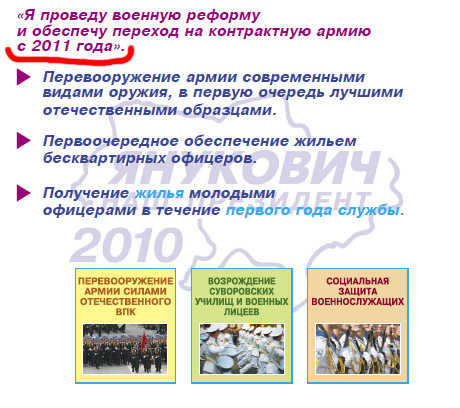 «Я проведу военную реформу и обеспечу переход на контрактную армию с 2011 года».

▶ Перевооружение армии современными видами оружия, в первую очередь лучшими отечественными образцами.

▶ Первоочередное обеспечение жильем бесквартирных офицеров.

▶ Получение жилья молодыми офицерами в течение первого года службы.

ПЕРЕВООРУЖЕНИЕ АРМИИ СИЛАМИ ОТЕЧЕСТВЕННОГО ВПК

ВОЗРОЖДЕНИЕ СУВОРОВСКИХ УЧИЛИЩ И ВОЕННЫХ ЛИЦЕЕВ

СОЦИАЛЬНАЯ ЗАЩИТА ВОЕННОСЛУЖАЩИХ

ЯНУКОВИЧ
НАШ ПРЕЗИДЕНТ
2010